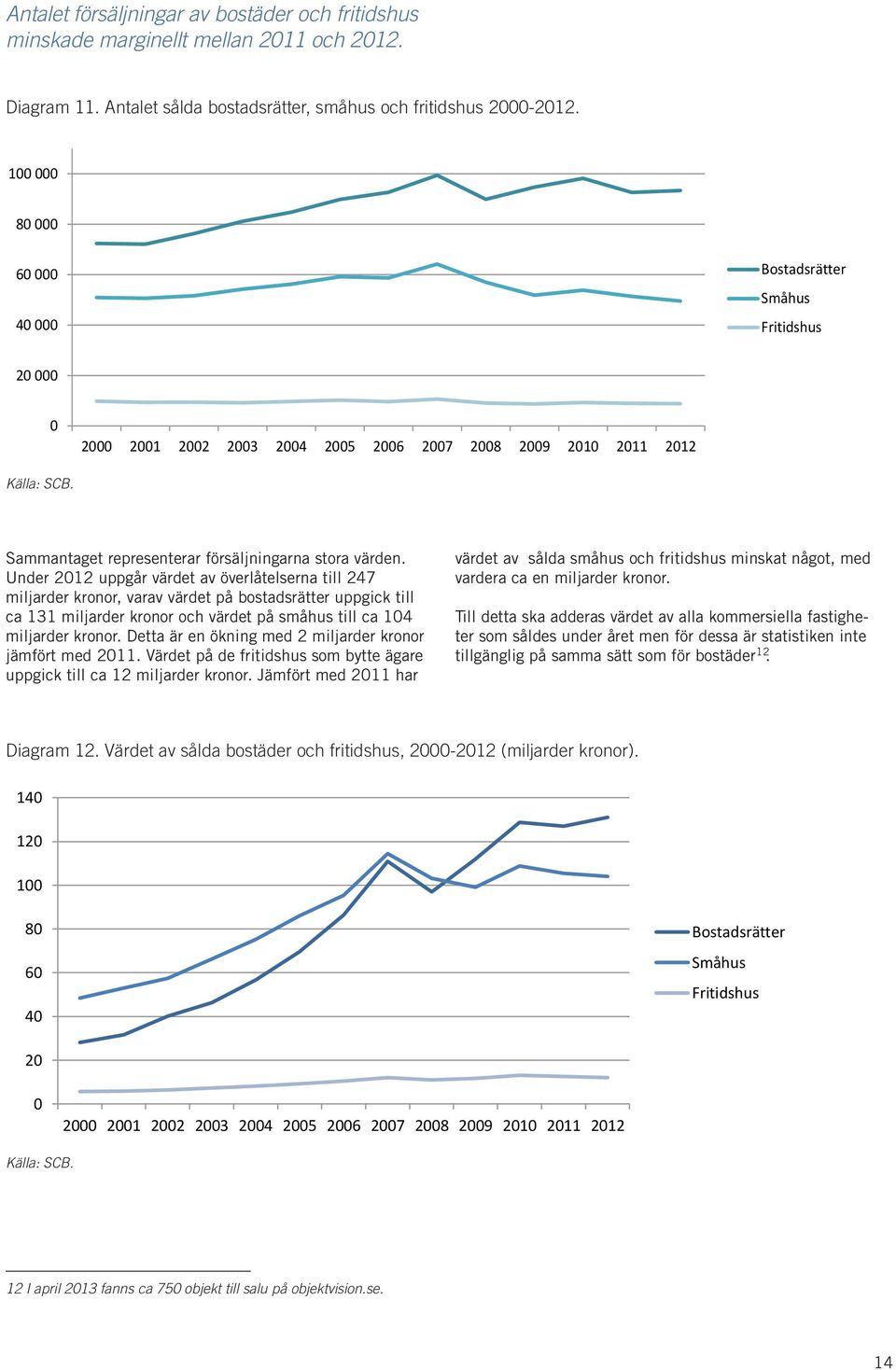 Antalet försäljningar av bostäder och fritidshus minskade marginellt mellan 2011 och 2012.

Diagram 11. Antalet sålda bostadsrätter, småhus och fritidshus 2000-2012.

100 000
80 000
60 000
40 000
20 000
0

2000 2001 2002 2003 2004 2005 2006 2007 2008 2009 2010 2011 2012

Bostadsrätter
Småhus
Fritidshus

Källa: SCB.

Sammantaget representerar försäljningarna stora värden. Under 2012 uppgår värdet av överlåtelserna till 247 miljarder kronor, varav värdet på bostadsrätter uppgick till ca 131 miljarder kronor och värdet på småhus till ca 104 miljarder kronor. Detta är en ökning med 2 miljarder kronor jämfört med 2011. Värdet på de fritidshus som bytte ägare uppgick till ca 12 miljarder kronor. Jämfört med 2011 har värdet av sålda småhus och fritidshus minskat något, med vardera ca en miljarder kronor.

Till detta ska adderas värdet av alla kommersiella fastigheter som såldes under året men för dessa är statistiken inte tillgänglig på samma sätt som för bostäder$^{12}$.

Diagram 12. Värdet av sålda bostäder och fritidshus, 2000-2012 (miljarder kronor).

140
120
100
80
60
40
20
0

2000 2001 2002 2003 2004 2005 2006 2007 2008 2009 2010 2011 2012

Bostadsrätter
Småhus
Fritidshus

Källa: SCB.

12 I april 2013 fanns ca 750 objekt till salu på objektvision.se.

14